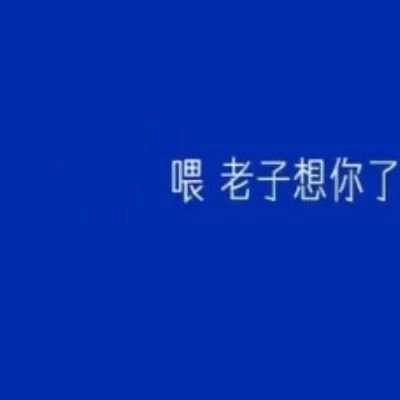 喂 老子想你了